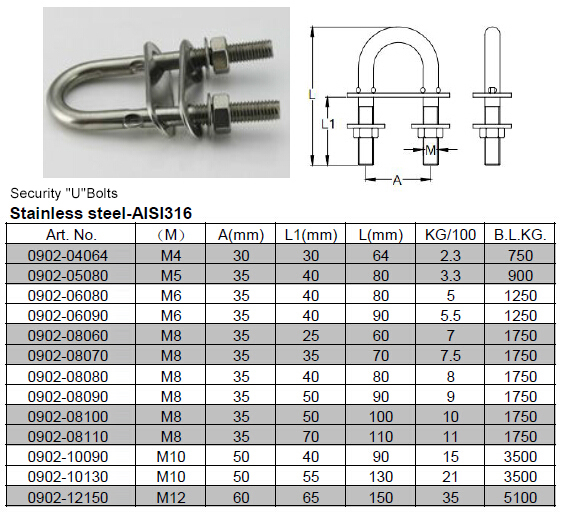 L

L1

M

A

Security "U"Bolts

Stainless steel-AISI316

| Art. No. | （M） | A(mm) | L1(mm) | L(mm) | KG/100 | B.L.KG. |
|---|---|---|---|---|---|---|
| 0902-04064 | M4 | 30 | 30 | 64 | 2.3 | 750 |
| 0902-05080 | M5 | 35 | 40 | 80 | 3.3 | 900 |
| 0902-06080 | M6 | 35 | 40 | 80 | 5 | 1250 |
| 0902-06090 | M6 | 35 | 40 | 90 | 5.5 | 1250 |
| 0902-08060 | M8 | 35 | 25 | 60 | 7 | 1750 |
| 0902-08070 | M8 | 35 | 35 | 70 | 7.5 | 1750 |
| 0902-08080 | M8 | 35 | 40 | 80 | 8 | 1750 |
| 0902-08090 | M8 | 35 | 50 | 90 | 9 | 1750 |
| 0902-08100 | M8 | 35 | 50 | 100 | 10 | 1750 |
| 0902-08110 | M8 | 35 | 70 | 110 | 11 | 1750 |
| 0902-10090 | M10 | 50 | 40 | 90 | 15 | 3500 |
| 0902-10130 | M10 | 50 | 55 | 130 | 21 | 3500 |
| 0902-12150 | M12 | 60 | 65 | 150 | 35 | 5100 |